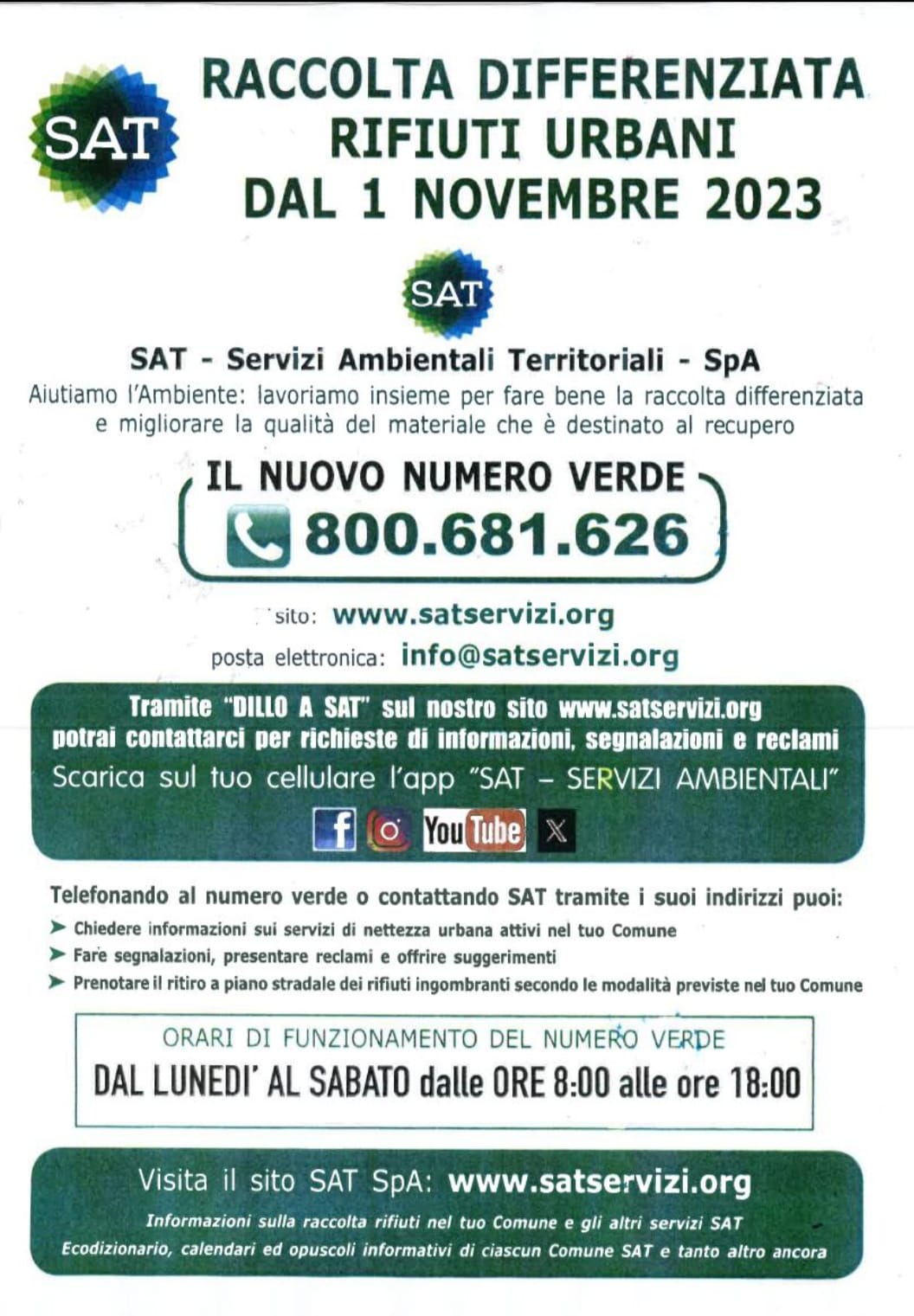 SAT

RACCOLTA DIFFERENZIATA
RIFIUTI URBANI
DAL 1 NOVEMBRE 2023

SAT

SAT - Servizi Ambientali Territoriali - SpA
Aiutiamo l'Ambiente: lavoriamo insieme per fare bene la raccolta differenziata e migliorare la qualità del materiale che è destinato al recupero

IL NUOVO NUMERO VERDE
800.681.626

sito: www.satservizi.org
posta elettronica: info@satservizi.org

Tramite "DILLO A SAT" sul nostro sito www.satservizi.org potrai contattarci per richieste di informazioni, segnalazioni e reclami
Scarica sul tuo cellulare l'app "SAT – SERVIZI AMBIENTALI"

f YouTube X

Telefonando al numero verde o contattando SAT tramite i suoi indirizzi puoi:
➤ Chiedere informazioni sui servizi di nettezza urbana attivi nel tuo Comune
➤ Fare segnalazioni, presentare reclami e offrire suggerimenti
➤ Prenotare il ritiro a piano stradale dei rifiuti ingombranti secondo le modalità previste nel tuo Comune

ORARI DI FUNZIONAMENTO DEL NUMERO VERDE
DAL LUNEDI' AL SABATO dalle ORE 8:00 alle ore 18:00

Visita il sito SAT SpA: www.satservizi.org
Informazioni sulla raccolta rifiuti nel tuo Comune e gli altri servizi SAT
Ecodizionario, calendari ed opuscoli informativi di ciascun Comune SAT e tanto altro ancora